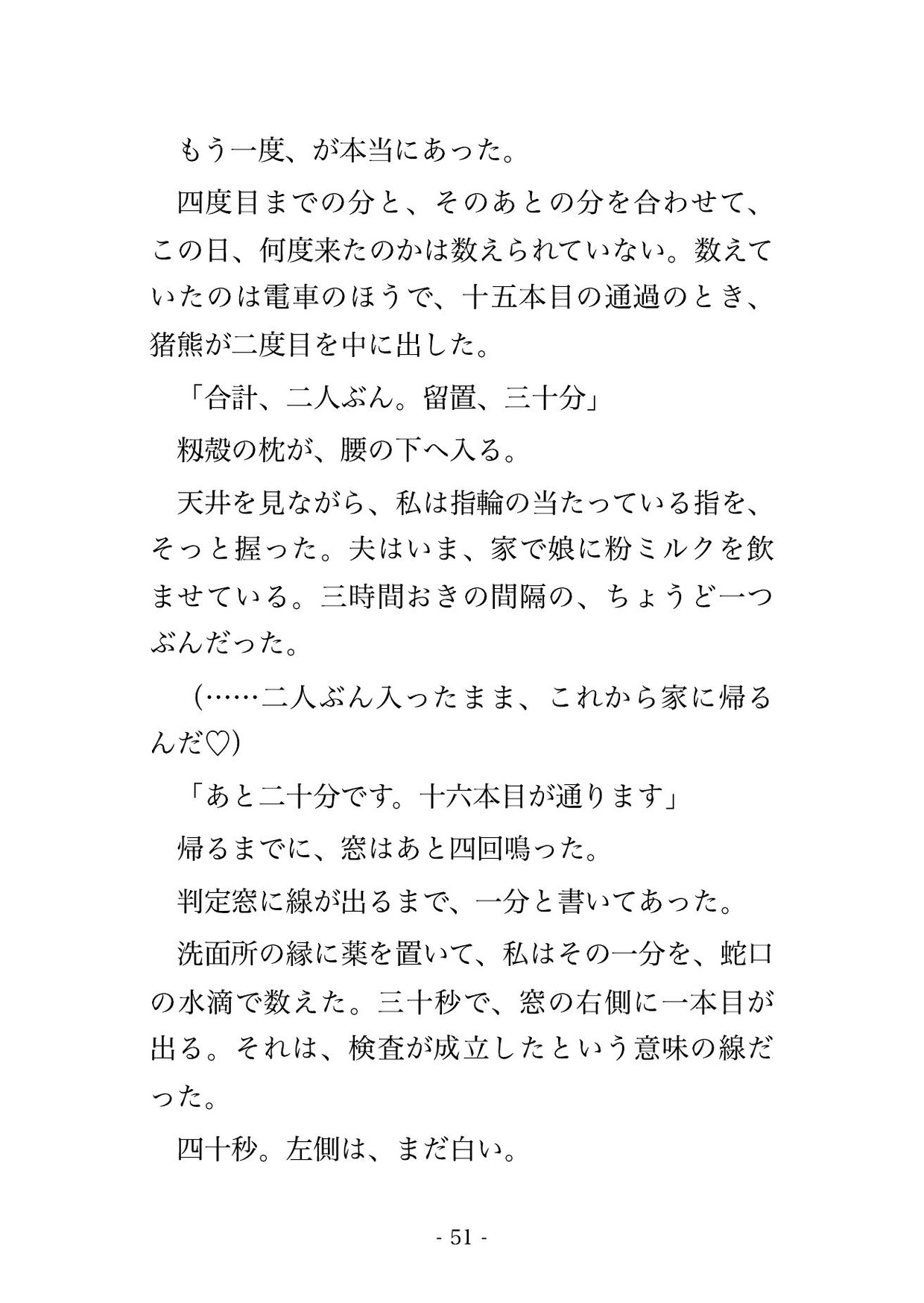 もう一度、が本当にあった。

四度目までの分と、そのあとの分を合わせて、この日、何度来たのかは数えられていない。数えていたのは電車のほうで、十五本目の通過のとき、猪熊が二度目を中に出した。

「合計、二人ぶん。留置、三十分」

籾殻の枕が、腰の下へ入る。

天井を見ながら、私は指輪の当たっている指を、そっと握った。夫はいま、家で娘に粉ミルクを飲ませている。三時間おきの間隔の、ちょうど一つぶんだった。

（……二人ぶん入ったまま、これから家に帰るんだ♡）

「あと二十分です。十六本目が通ります」

帰るまでに、窓はあと四回鳴った。

判定窓に線が出るまで、一分と書いてあった。

洗面所の縁に薬を置いて、私はその一分を、蛇口の水滴で数えた。三十秒で、窓の右側に一本目が出る。それは、検査が成立したという意味の線だった。

四十秒。左側は、まだ白い。

- 51 -